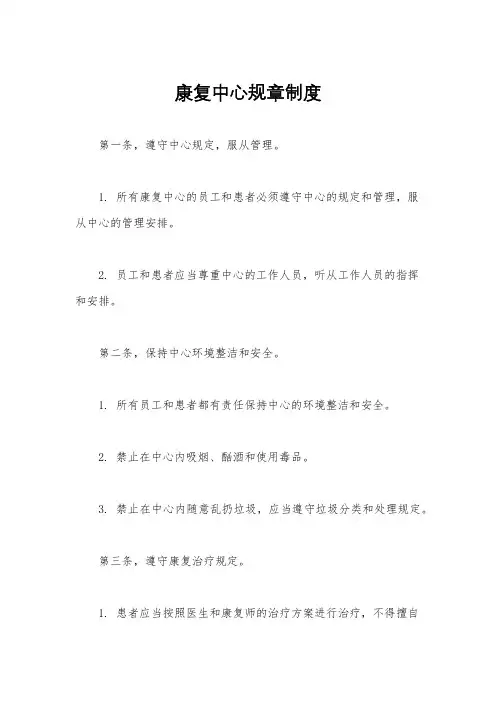 康复中心规章制度

第一条，遵守中心规定，服从管理。

1. 所有康复中心的员工和患者必须遵守中心的规定和管理，服从中心的管理安排。

2. 员工和患者应当尊重中心的工作人员，听从工作人员的指挥和安排。

第二条，保持中心环境整洁和安全。

1. 所有员工和患者都有责任保持中心的环境整洁和安全。

2. 禁止在中心内吸烟、酗酒和使用毒品。

3. 禁止在中心内随意乱扔垃圾，应当遵守垃圾分类和处理规定。

第三条，遵守康复治疗规定。

1. 患者应当按照医生和康复师的治疗方案进行治疗，不得擅自